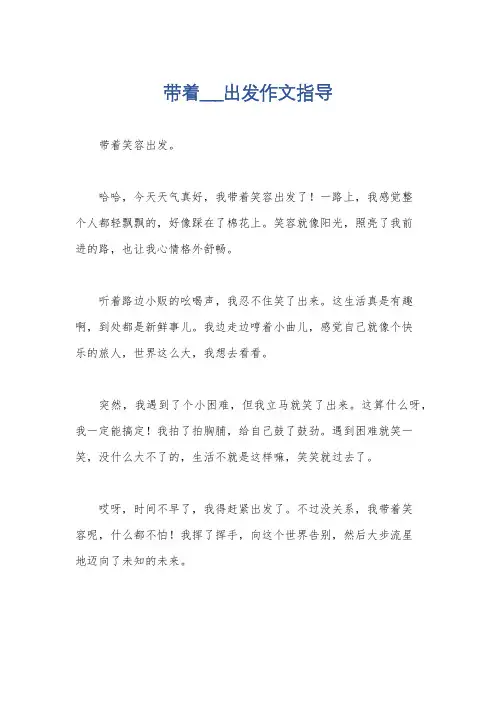 带着___出发作文指导

带着笑容出发。

哈哈，今天天气真好，我带着笑容出发了！一路上，我感觉整个人都轻飘飘的，好像踩在了棉花上。笑容就像阳光，照亮了我前进的路，也让我心情格外舒畅。

听着路边小贩的吆喝声，我忍不住笑了出来。这生活真是有趣啊，到处都是新鲜事儿。我边走边哼着小曲儿，感觉自己就像个快乐的旅人，世界这么大，我想去看看。

突然，我遇到了个小困难，但我立马就笑了出来。这算什么呀，我一定能搞定！我拍了拍胸脯，给自己鼓了鼓劲。遇到困难就笑一笑，没什么大不了的，生活不就是这样嘛，笑笑就过去了。

哎呀，时间不早了，我得赶紧出发了。不过没关系，我带着笑容呢，什么都不怕！我挥了挥手，向这个世界告别，然后大步流星地迈向了未知的未来。